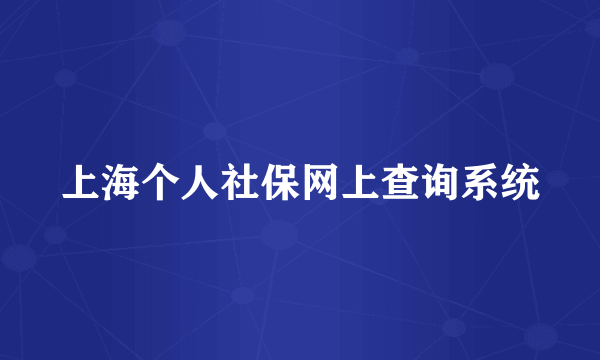 上海个人社保网上查询系统